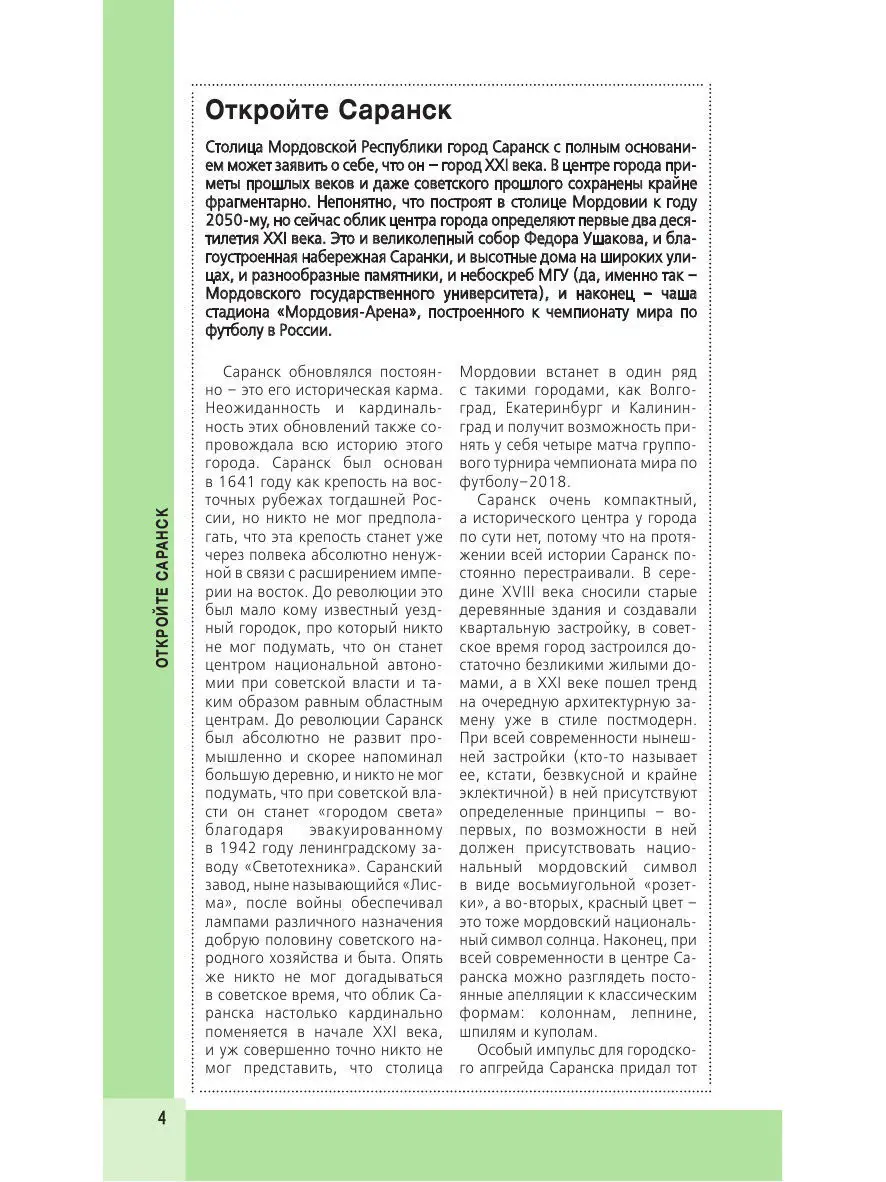 ОТКРОЙТЕ САРАНСК

Откройте Саранск

Столица Мордовской Республики город Саранск с полным основанием может заявить о себе, что он – город XXI века. В центре города приметы прошлых веков и даже советского прошлого сохранены крайне фрагментарно. Непонятно, что построят в столице Мордовии к году 2050-му, но сейчас облик центра города определяют первые два десятилетия XXI века. Это и великолепный собор Федора Ушакова, и благоустроенная набережная Саранки, и высотные дома на широких улицах, и разнообразные памятники, и небоскреб МГУ (да, именно так – Мордовского государственного университета), и наконец – чаша стадиона «Мордовия-Арена», построенного к чемпионату мира по футболу в России.

Саранск обновлялся постоянно – это его историческая карма. Неожиданность и кардинальность этих обновлений также сопровождала всю историю этого города. Саранск был основан в 1641 году как крепость на восточных рубежах тогдашней России, но никто не мог предполагать, что эта крепость станет уже через полвека абсолютно ненужной в связи с расширением империи на восток. До революции это был мало кому известный уездный городок, про который никто не мог подумать, что он станет центром национальной автономии при советской власти и таким образом равным областным центрам. До революции Саранск был абсолютно не развит промышленно и скорее напоминал большую деревню, и никто не мог подумать, что при советской власти он станет «городом света» благодаря эвакуированному в 1942 году ленинградскому заводу «Светотехника». Саранский завод, ныне называющийся «Лисма», после войны обеспечивал лампами различного назначения добрую половину советского народного хозяйства и быта. Опять же никто не мог догадываться в советское время, что облик Саранска настолько кардинально поменяется в начале XXI века, и уж совершенно точно никто не мог представить, что столица Мордовии встанет в один ряд с такими городами, как Волгоград, Екатеринбург и Калининград и получит возможность принять у себя четыре матча группового турнира чемпионата мира по футболу–2018.

Саранск очень компактный, а исторического центра у города по сути нет, потому что на протяжении всей истории Саранск постоянно перестраивали. В середине XVIII века сносили старые деревянные здания и создавали квартальную застройку, в советское время город застроился достаточно безликими жилыми домами, а в XXI веке пошел тренд на очередную архитектурную замену уже в стиле постмодерн. При всей современности нынешней застройки (кто-то называет ее, кстати, безвкусной и крайне эклектичной) в ней присутствуют определенные принципы – во-первых, по возможности в ней должен присутствовать национальный мордовский символ в виде восьмиугольной «розетки», а во-вторых, красный цвет – это тоже мордовский национальный символ солнца. Наконец, при всей современности в центре Саранска можно разглядеть постоянные апелляции к классическим формам: колоннам, лепнине, шпилям и куполам.

Особый импульс для городского апгрейда Саранска придал тот

4